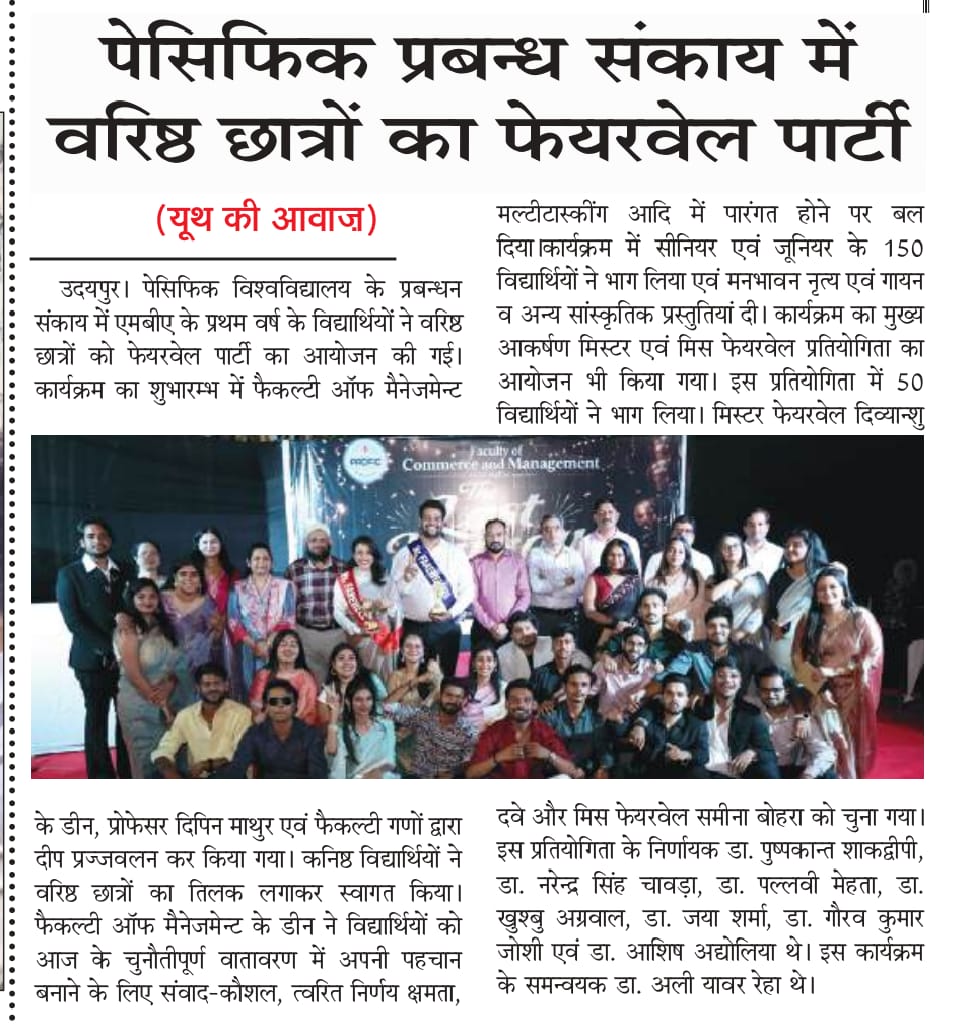 पेसिफिक प्रबन्ध संकाय में वरिष्ठ छात्रों का फेयरवेल पार्टी

(यूथ की आवाज़)

उदयपुर। पेसिफिक विश्वविद्यालय के प्रबन्धन संकाय में एमबीए के प्रथम वर्ष के विद्यार्थियों ने वरिष्ठ छात्रों को फेयरवेल पार्टी का आयोजन की गई। कार्यक्रम का शुभारम्भ में फैकल्टी ऑफ मैनेजमेन्ट के डीन, प्रोफेसर दिपिन माथुर एवं फैकल्टी गणों द्वारा दीप प्रज्जवलन कर किया गया। कनिष्ठ विद्यार्थियों ने वरिष्ठ छात्रों का तिलक लगाकर स्वागत किया। फैकल्टी ऑफ मैनेजमेन्ट के डीन ने विद्यार्थियों को आज के चुनौतीपूर्ण वातावरण में अपनी पहचान बनाने के लिए संवाद-कौशल, त्वरित निर्णय क्षमता, मल्टीटास्कींग आदि में पारंगत होने पर बल दिया।कार्यक्रम में सीनियर एवं जूनियर के 150 विद्यार्थियों ने भाग लिया एवं मनभावन नृत्य एवं गायन व अन्य सांस्कृतिक प्रस्तुतियां दी। कार्यक्रम का मुख्य आकर्षण मिस्टर एवं मिस फेयरवेल प्रतियोगिता का आयोजन भी किया गया। इस प्रतियोगिता में 50 विद्यार्थियों ने भाग लिया। मिस्टर फेयरवेल दिव्यान्शु दवे और मिस फेयरवेल समीना बोहरा को चुना गया। इस प्रतियोगिता के निर्णायक डा. पुष्पकान्त शाकद्वीपी, डा. नरेन्द्र सिंह चावड़ा, डा. पल्लवी मेहता, डा. खुश्बु अग्रवाल, डा. जया शर्मा, डा. गौरव कुमार जोशी एवं डा. आशिष अद्योलिया थे। इस कार्यक्रम के समन्वयक डा. अली यावर रेहा थे।

Faculty of Commerce and Management